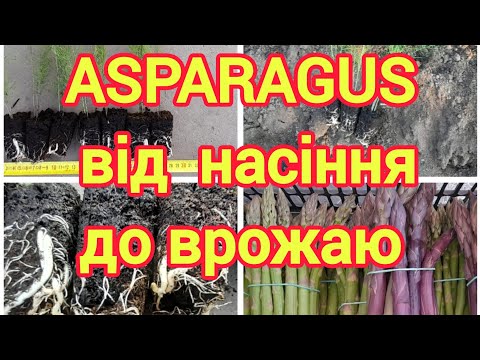 ASPARAGUS
від насіння
до врожаю